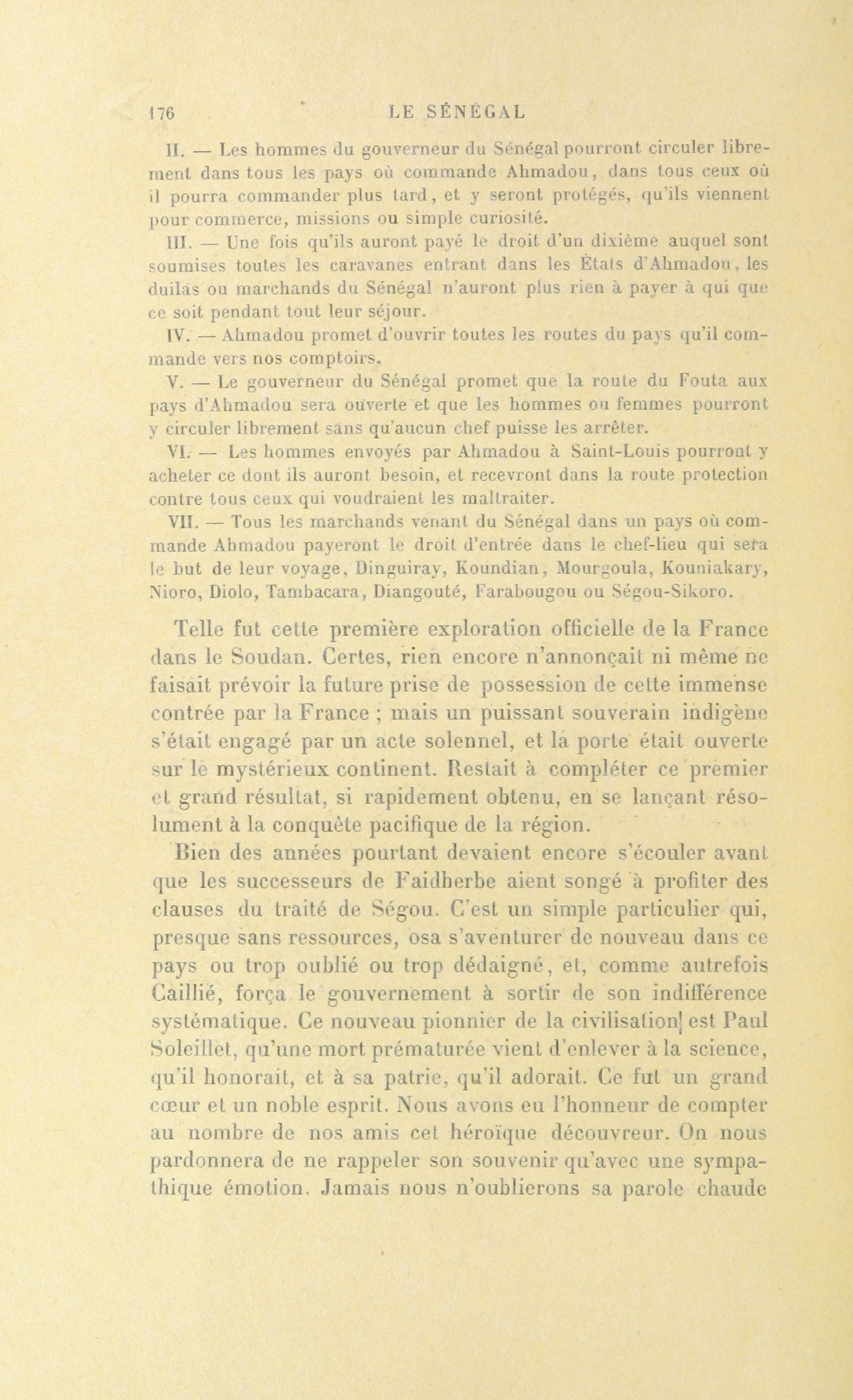 176 LE SÉNÉGAL

II. — Les hommes du gouverneur du Sénégal pourront circuler librement dans tous les pays où commande Ahmadou, dans tous ceux où il pourra commander plus tard, et y seront protégés, qu'ils viennent pour commerce, missions ou simple curiosité.

III. — Une fois qu'ils auront payé le droit d'un dixième auquel sont soumises toutes les caravanes entrant dans les États d'Ahmadou, les duilas ou marchands du Sénégal n'auront plus rien à payer à qui que ce soit pendant tout leur séjour.

IV. — Ahmadou promet d'ouvrir toutes les routes du pays qu'il commande vers nos comptoirs.

V. — Le gouverneur du Sénégal promet que la route du Fouta aux pays d'Ahmadou sera ouverte et que les hommes ou femmes pourront y circuler librement sans qu'aucun chef puisse les arrêter.

VI. — Les hommes envoyés par Ahmadou à Saint-Louis pourront y acheter ce dont ils auront besoin, et recevront dans la route protection contre tous ceux qui voudraient les maltraiter.

VII. — Tous les marchands venant du Sénégal dans un pays où commande Ahmadou payeront le droit d'entrée dans le chef-lieu qui sera le but de leur voyage, Dinguiray, Koundian, Mourgoula, Kouniakary, Nioro, Diolo, Tambacara, Diangouté, Farabougou ou Ségou-Sikoro.

Telle fut cette première exploration officielle de la France dans le Soudan. Certes, rien encore n'annonçait ni même ne faisait prévoir la future prise de possession de cette immense contrée par la France ; mais un puissant souverain indigène s'était engagé par un acte solennel, et la porte était ouverte sur le mystérieux continent. Restait à compléter ce premier et grand résultat, si rapidement obtenu, en se lançant résolument à la conquête pacifique de la région.

Bien des années pourtant devaient encore s'écouler avant que les successeurs de Faidherbe aient songé à profiter des clauses du traité de Ségou. C'est un simple particulier qui, presque sans ressources, osa s'aventurer de nouveau dans ce pays ou trop oublié ou trop dédaigné, et, comme autrefois Caillié, força le gouvernement à sortir de son indifférence systématique. Ce nouveau pionnier de la civilisation est Paul Soleillet, qu'une mort prématurée vient d'enlever à la science, qu'il honorait, et à sa patrie, qu'il adorait. Ce fut un grand cœur et un noble esprit. Nous avons eu l'honneur de compter au nombre de nos amis cet héroïque découvreur. On nous pardonnera de ne rappeler son souvenir qu'avec une sympathique émotion. Jamais nous n'oublierons sa parole chaude